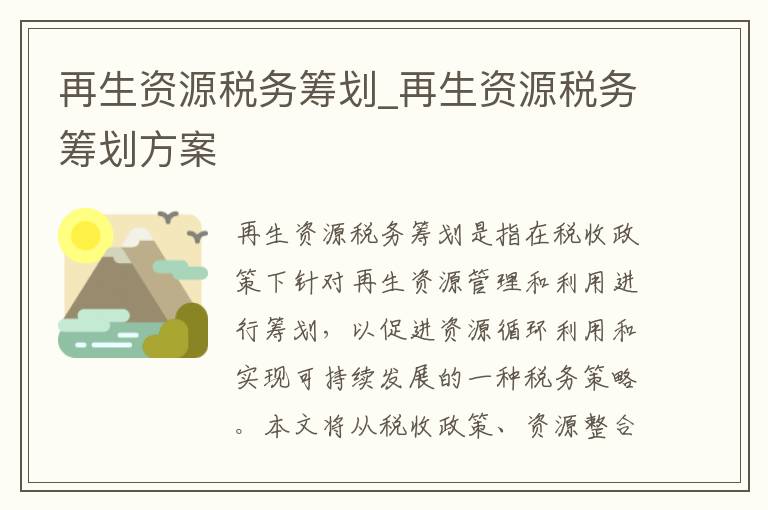 再生资源税务筹划_再生资源税务筹划方案

再生资源税务筹划是指在税收政策下针对再生资源管理和利用进行筹划，以促进资源循环利用和实现可持续发展的一种税务策略。本文将从税收政策、资源整合